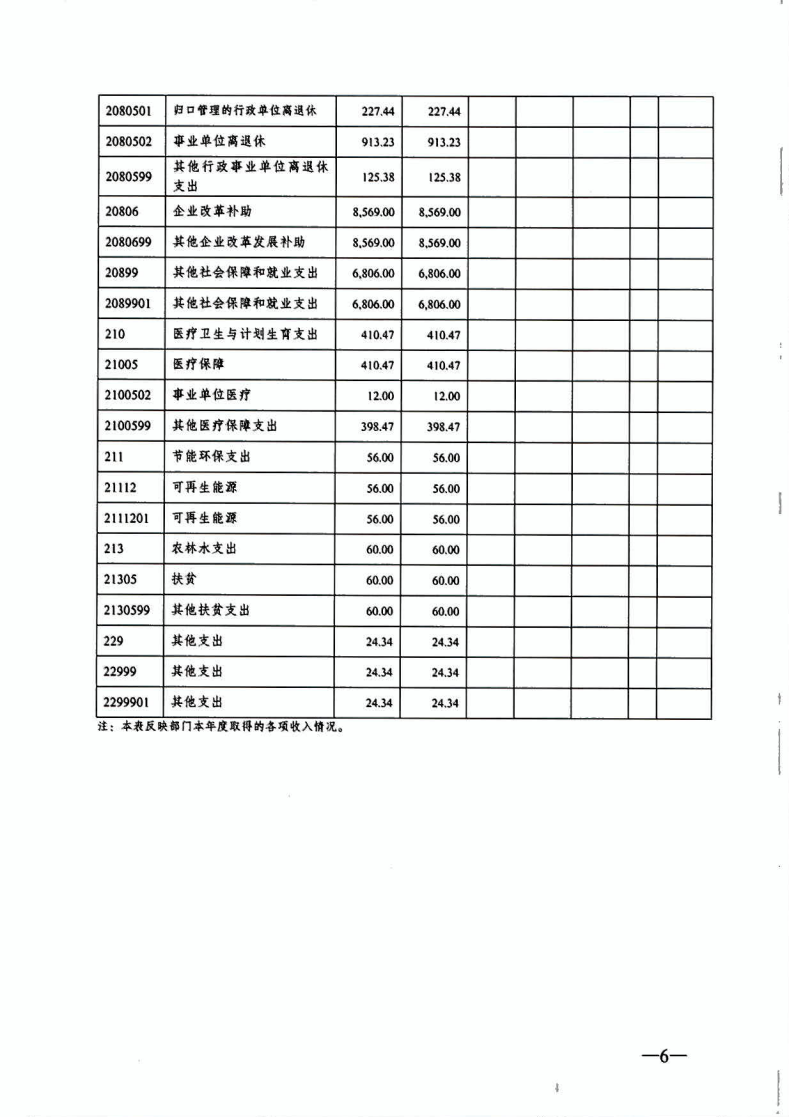 | | | | | | | | | |
|---|---|---|---|---|---|---|---|---|
| 2080501 | 归口管理的行政单位离退休 | 227.44 | 227.44 | | | | | |
| 2080502 | 事业单位离退休 | 913.23 | 913.23 | | | | | |
| 2080599 | 其他行政事业单位离退休支出 | 125.38 | 125.38 | | | | | |
| 20806 | 企业改革补助 | 8,569.00 | 8,569.00 | | | | | |
| 2080699 | 其他企业改革发展补助 | 8,569.00 | 8,569.00 | | | | | |
| 20899 | 其他社会保障和就业支出 | 6,806.00 | 6,806.00 | | | | | |
| 2089901 | 其他社会保障和就业支出 | 6,806.00 | 6,806.00 | | | | | |
| 210 | 医疗卫生与计划生育支出 | 410.47 | 410.47 | | | | | |
| 21005 | 医疗保障 | 410.47 | 410.47 | | | | | |
| 2100502 | 事业单位医疗 | 12.00 | 12.00 | | | | | |
| 2100599 | 其他医疗保障支出 | 398.47 | 398.47 | | | | | |
| 211 | 节能环保支出 | 56.00 | 56.00 | | | | | |
| 21112 | 可再生能源 | 56.00 | 56.00 | | | | | |
| 2111201 | 可再生能源 | 56.00 | 56.00 | | | | | |
| 213 | 农林水支出 | 60.00 | 60.00 | | | | | |
| 21305 | 扶贫 | 60.00 | 60.00 | | | | | |
| 2130599 | 其他扶贫支出 | 60.00 | 60.00 | | | | | |
| 229 | 其他支出 | 24.34 | 24.34 | | | | | |
| 22999 | 其他支出 | 24.34 | 24.34 | | | | | |
| 2299901 | 其他支出 | 24.34 | 24.34 | | | | | |

注：本表反映部门本年度取得的各项收入情况。

—6—